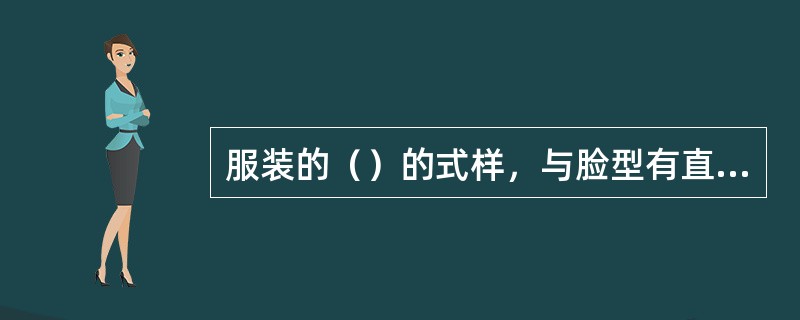 服装的（）的式样，与脸型有直...